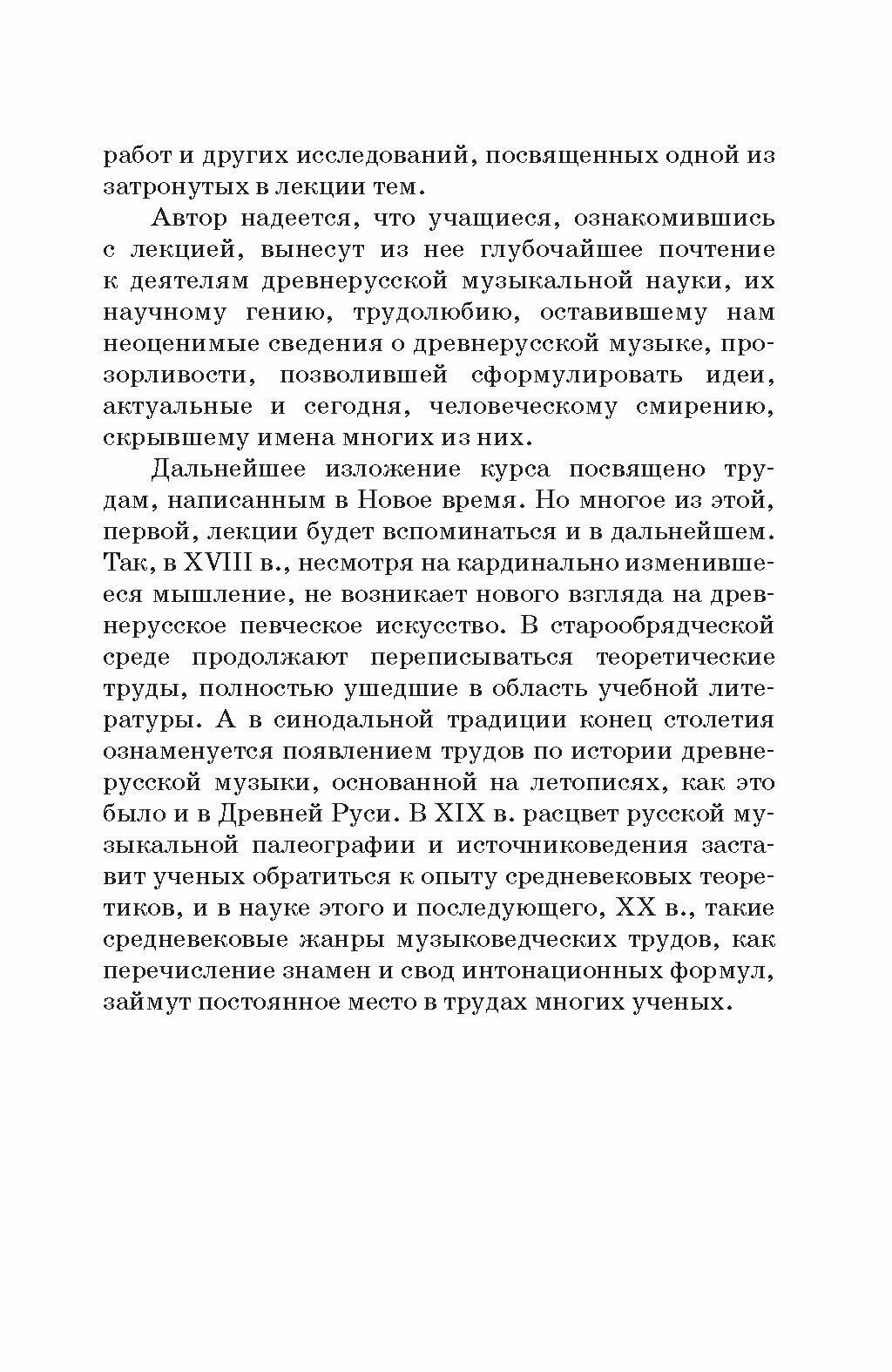 работ и других исследований, посвященных одной из затронутых в лекции тем.

Автор надеется, что учащиеся, ознакомившись с лекцией, вынесут из нее глубочайшее почтение к деятелям древнерусской музыкальной науки, их научному гению, трудолюбию, оставившему нам неоценимые сведения о древнерусской музыке, прозорливости, позволившей сформулировать идеи, актуальные и сегодня, человеческому смирению, скрывшему имена многих из них.

Дальнейшее изложение курса посвящено трудам, написанным в Новое время. Но многое из этой, первой, лекции будет вспоминаться и в дальнейшем. Так, в XVIII в., несмотря на кардинально изменившееся мышление, не возникает нового взгляда на древнерусское певческое искусство. В старообрядческой среде продолжают переписываться теоретические труды, полностью ушедшие в область учебной литературы. А в синодальной традиции конец столетия ознаменуется появлением трудов по истории древнерусской музыки, основанной на летописях, как это было и в Древней Руси. В XIX в. расцвет русской музыкальной палеографии и источниковедения заставит ученых обратиться к опыту средневековых теоретиков, и в науке этого и последующего, XX в., такие средневековые жанры музыковедческих трудов, как перечисление знамен и свод интонационных формул, займут постоянное место в трудах многих ученых.